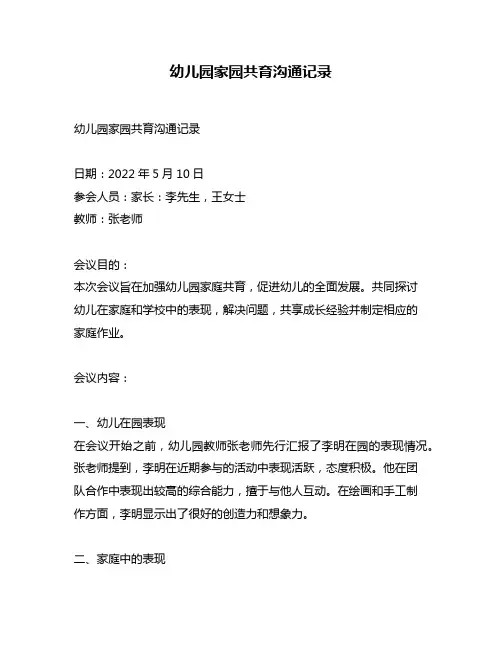 幼儿园家园共育沟通记录

幼儿园家园共育沟通记录

日期：2022 年 5 月 10 日
参会人员：家长：李先生，王女士
教师：张老师

会议目的：
本次会议旨在加强幼儿园家庭共育，促进幼儿的全面发展。共同探讨幼儿在家庭和学校中的表现，解决问题，共享成长经验并制定相应的家庭作业。

会议内容：

一、幼儿在园表现
在会议开始之前，幼儿园教师张老师先行汇报了李明在园的表现情况。张老师提到，李明在近期参与的活动中表现活跃，态度积极。他在团队合作中表现出较高的综合能力，擅于与他人互动。在绘画和手工制作方面，李明显示出了很好的创造力和想象力。

二、家庭中的表现